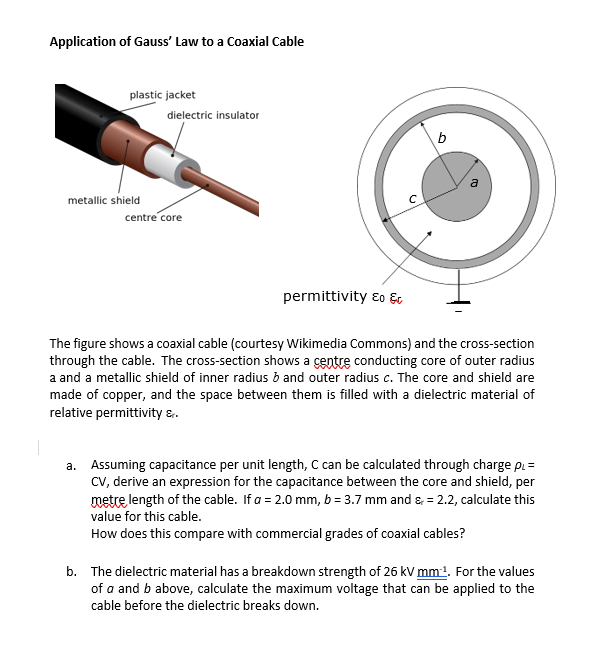 Application of Gauss' Law to a Coaxial Cable

plastic jacket

dielectric insulator

metallic shield

centre core

b

a

c

permittivity $\varepsilon_0$ $\varepsilon_r$

The figure shows a coaxial cable (courtesy Wikimedia Commons) and the cross-section through the cable. The cross-section shows a centre conducting core of outer radius a and a metallic shield of inner radius $b$ and outer radius $c$. The core and shield are made of copper, and the space between them is filled with a dielectric material of relative permittivity $\varepsilon_r$.

a. Assuming capacitance per unit length, C can be calculated through charge $\rho_L$ = CV, derive an expression for the capacitance between the core and shield, per metre length of the cable. If $a$ = 2.0 mm, $b$ = 3.7 mm and $\varepsilon_r$ = 2.2, calculate this value for this cable.
How does this compare with commercial grades of coaxial cables?

b. The dielectric material has a breakdown strength of 26 kV $mm^{-1}$. For the values of $a$ and $b$ above, calculate the maximum voltage that can be applied to the cable before the dielectric breaks down.